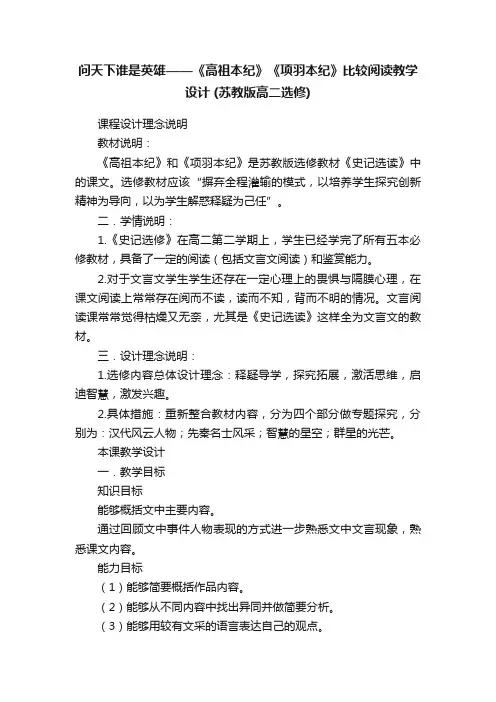 问天下谁是英雄——《高祖本纪》《项羽本纪》比较阅读教学设计 (苏教版高二选修)

课程设计理念说明

教材说明：

《高祖本纪》和《项羽本纪》是苏教版选修教材《史记选读》中的课文。选修教材应该“摒弃全程灌输的模式，以培养学生探究创新精神为导向，以为学生解惑释疑为己任”。

二．学情说明：

1.《史记选修》在高二第二学期上，学生已经学完了所有五本必修教材，具备了一定的阅读（包括文言文阅读）和鉴赏能力。

2.对于文言文学生学生还存在一定心理上的畏惧与隔膜心理，在课文阅读上常常存在阅而不读，读而不知，背而不明的情况。文言阅读课常常觉得枯燥又无奈，尤其是《史记选读》这样全为文言文的教材。

三．设计理念说明：

1.选修内容总体设计理念：释疑导学，探究拓展，激活思维，启迪智慧，激发兴趣。

2.具体措施：重新整合教材内容，分为四个部分做专题探究，分别为：汉代风云人物；先秦名士风采；智慧的星空；群星的光芒。

本课教学设计

一．教学目标

知识目标

能够概括文中主要内容。

通过回顾文中事件人物表现的方式进一步熟悉文中文言现象，熟悉课文内容。

能力目标

（1）能够简要概括作品内容。

（2）能够从不同内容中找出异同并做简要分析。

（3）能够用较有文采的语言表达自己的观点。